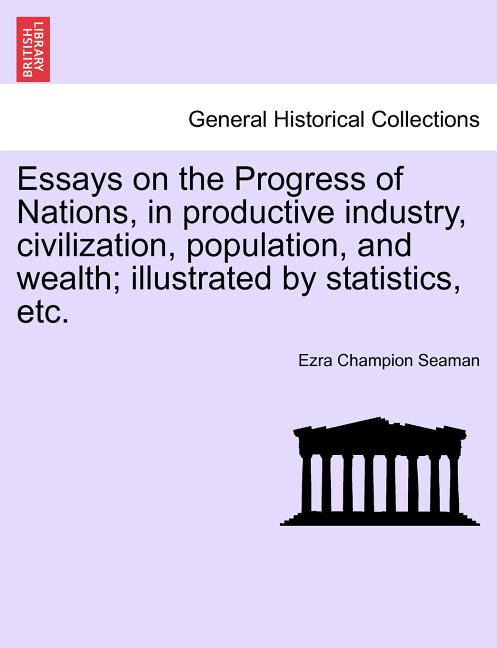 BRITISH LIBRARY

General Historical Collections

Essays on the Progress of Nations, in productive industry, civilization, population, and wealth; illustrated by statistics, etc.

Ezra Champion Seaman